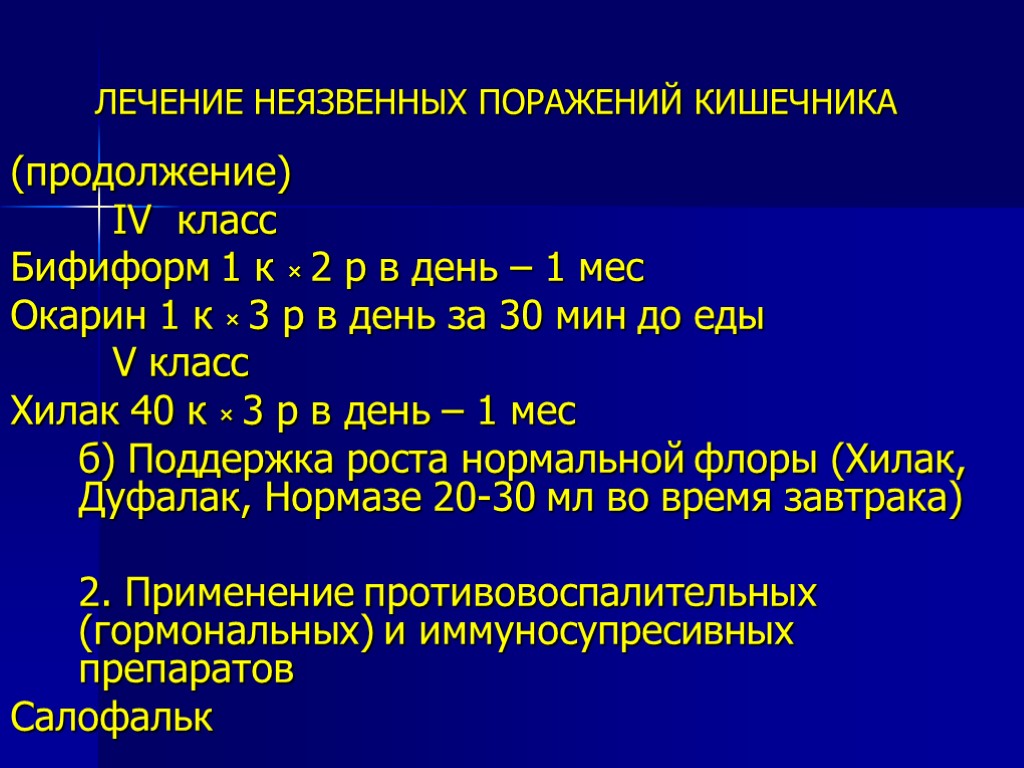 ЛЕЧЕНИЕ НЕЯЗВЕННЫХ ПОРАЖЕНИЙ КИШЕЧНИКА

(продолжение)

IV класс

Бифиформ 1 к × 2 р в день – 1 мес

Окарин 1 к × 3 р в день за 30 мин до еды

V класс

Хилак 40 к × 3 р в день – 1 мес

б) Поддержка роста нормальной флоры (Хилак, Дуфалак, Нормазе 20-30 мл во время завтрака)

2. Применение противовоспалительных (гормональных) и иммуносупресивных препаратов

Салофальк